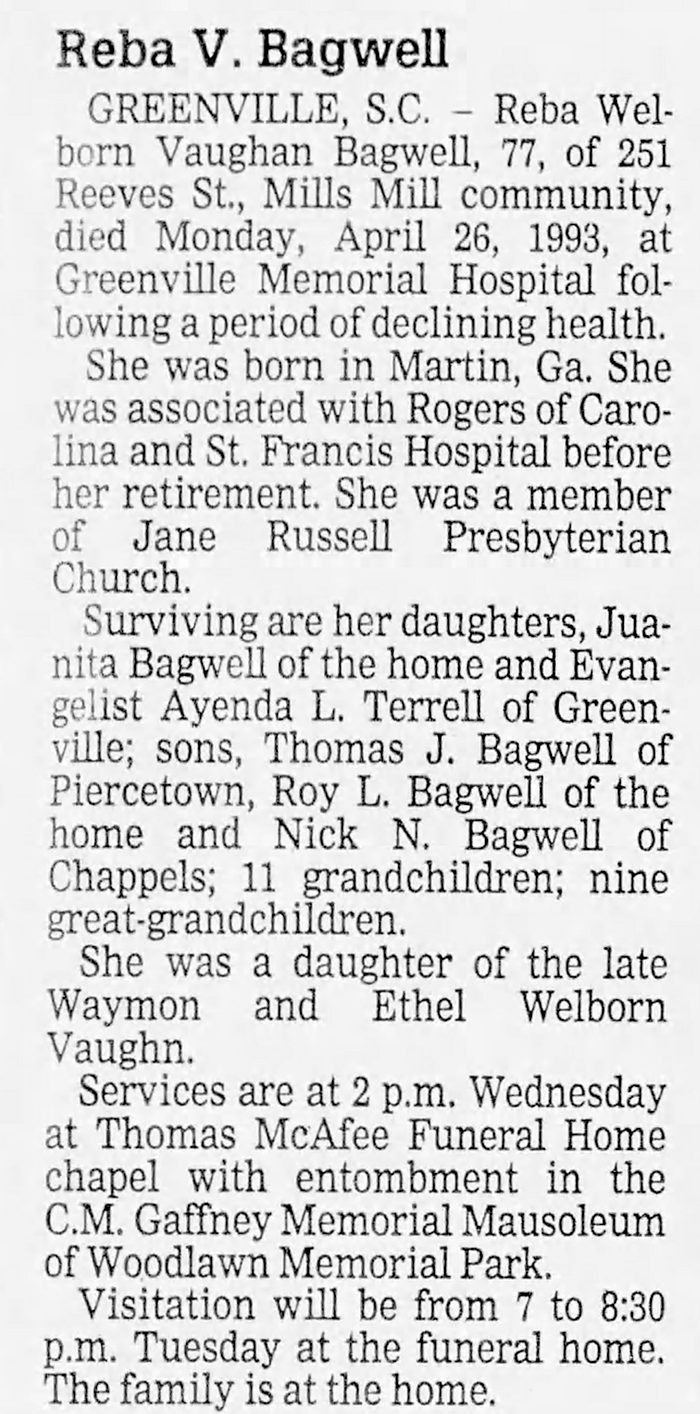 Reba V. Bagwell

GREENVILLE, S.C. – Reba Welborn Vaughan Bagwell, 77, of 251 Reeves St., Mills Mill community, died Monday, April 26, 1993, at Greenville Memorial Hospital following a period of declining health.

She was born in Martin, Ga. She was associated with Rogers of Carolina and St. Francis Hospital before her retirement. She was a member of Jane Russell Presbyterian Church.

Surviving are her daughters, Juanita Bagwell of the home and Evangelist Ayenda L. Terrell of Greenville; sons, Thomas J. Bagwell of Piercetown, Roy L. Bagwell of the home and Nick N. Bagwell of Chappels; 11 grandchildren; nine great-grandchildren.

She was a daughter of the late Waymon and Ethel Welborn Vaughn.

Services are at 2 p.m. Wednesday at Thomas McAfee Funeral Home chapel with entombment in the C.M. Gaffney Memorial Mausoleum of Woodlawn Memorial Park.

Visitation will be from 7 to 8:30 p.m. Tuesday at the funeral home. The family is at the home.